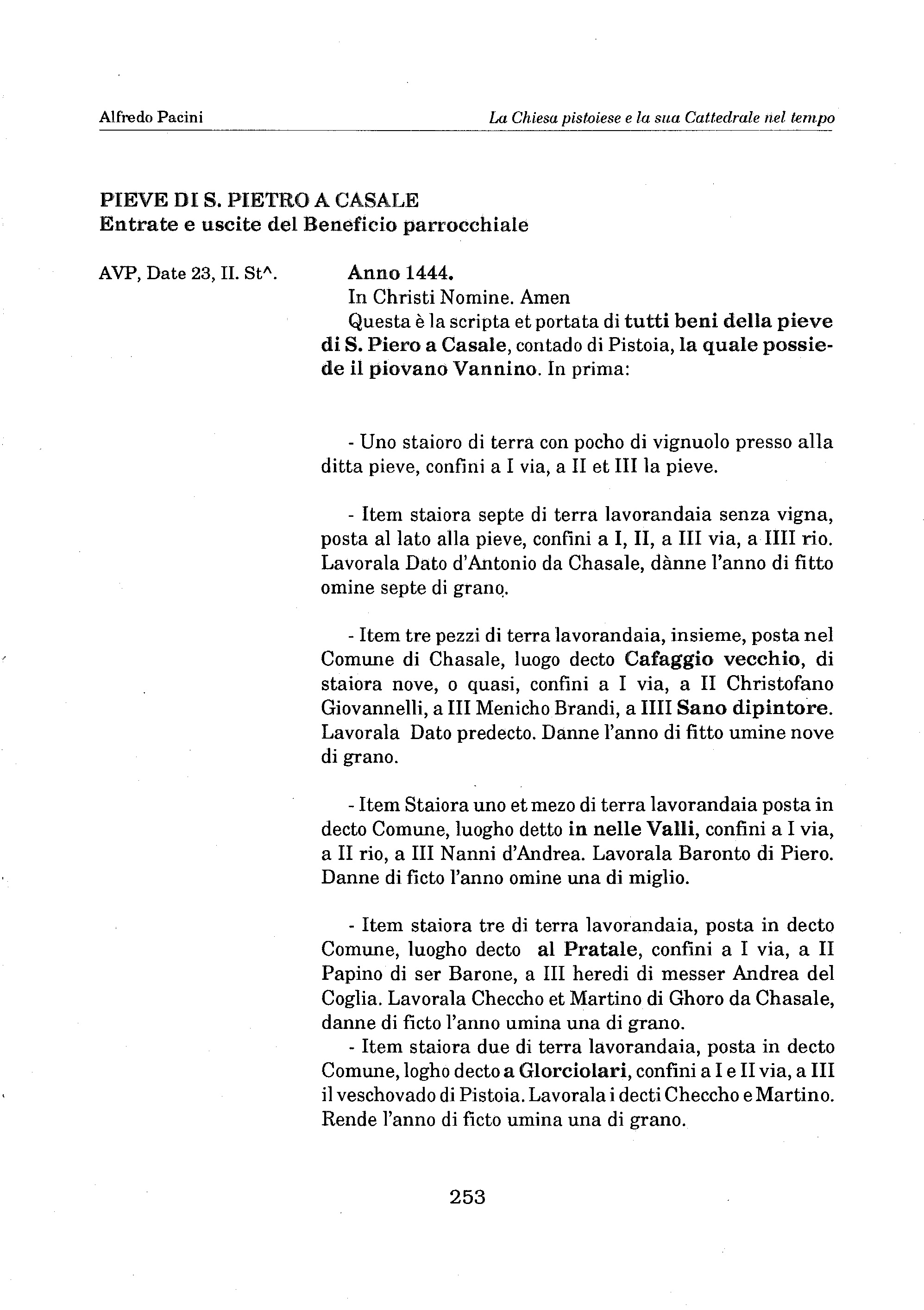 Alfredo Pacini

La Chiesa pistoiese e la sua Cattedrale nel tempo

PIEVE DI S. PIETRO A CASALE
Entrate e uscite del Beneficio parrocchiale

AVP, Date 23, II. St^.

Anno 1444.
In Christi Nomine. Amen
Questa è la scripta et portata di tutti beni della pieve di S. Piero a Casale, contado di Pistoia, la quale possiede il piovano Vannino. In prima:

- Uno staioro di terra con pocho di vignuolo presso alla ditta pieve, confini a I via, a II et III la pieve.

- Item staiora septe di terra lavorandaia senza vigna, posta al lato alla pieve, confini a I, II, a III via, a IIII rio. Lavorala Dato d'Antonio da Chasale, dànne l'anno di fitto omine septe di grano.

- Item tre pezzi di terra lavorandaia, insieme, posta nel Comune di Chasale, luogo decto Cafaggio vecchio, di staiora nove, o quasi, confini a I via, a II Christofano Giovannelli, a III Menicho Brandi, a IIII Sano dipintore. Lavorala Dato predecto. Danne l'anno di fitto umine nove di grano.

- Item Staiora uno et mezo di terra lavorandaia posta in decto Comune, luogho detto in nelle Valli, confini a I via, a II rio, a III Nanni d'Andrea. Lavorala Baronto di Piero. Danne di ficto l'anno omine una di miglio.

- Item staiora tre di terra lavorandaia, posta in decto Comune, luogho decto al Pratale, confini a I via, a II Papino di ser Barone, a III heredi di messer Andrea del Coglia. Lavorala Checcho et Martino di Ghoro da Chasale, danne di ficto l'anno umina una di grano.
- Item staiora due di terra lavorandaia, posta in decto Comune, logho decto a Glorciolari, confini a I e II via, a III il veschovado di Pistoia. Lavorala i decti Checcho e Martino. Rende l'anno di ficto umina una di grano.

253